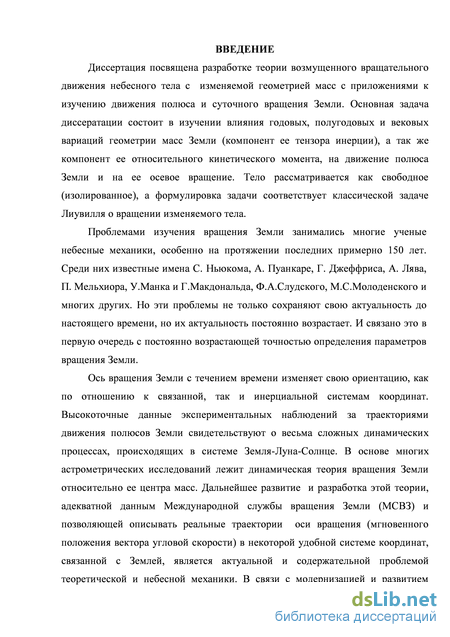 ВВЕДЕНИЕ

Диссертация посвящена разработке теории возмущенного вращательного движения небесного тела с изменяемой геометрией масс с приложениями к изучению движения полюса и суточного вращения Земли. Основная задача диссератации состоит в изучении влияния годовых, полугодовых и вековых вариаций геометрии масс Земли (компонент ее тензора инерции), а так же компонент ее относительного кинетического момента, на движение полюса Земли и на ее осевое вращение. Тело рассматривается как свободное (изолированное), а формулировка задачи соответствует классической задаче Лиувилля о вращении изменяемого тела.

Проблемами изучения вращения Земли занимались многие ученые небесные механики, особенно на протяжении последних примерно 150 лет. Среди них известные имена С. Ньюкома, А. Пуанкаре, Г. Джеффриса, А. Лява, П. Мельхиора, У.Манка и Г.Макдональда, Ф.А.Слудского, М.С.Молоденского и многих других. Но эти проблемы не только сохраняют свою актуальность до настоящего времени, но их актуальность постоянно возрастает. И связано это в первую очередь с постоянно возрастающей точностью определения параметров вращения Земли.

Ось вращения Земли с течением времени изменяет свою ориентацию, как по отношению к связанной, так и инерциальной системам координат. Высокоточные данные экспериментальных наблюдений за траекториями движения полюсов Земли свидетельствуют о весьма сложных динамических процессах, происходящих в системе Земля-Луна-Солнце. В основе многих астрометрических исследований лежит динамическая теория вращения Земли относительно ее центра масс. Дальнейшее развитие и разработка этой теории, адекватной данным Международной службы вращения Земли (МСВЗ) и позволяющей описывать реальные траектории оси вращения (мгновенного положения вектора угловой скорости) в некоторой удобной системе координат, связанной с Землей, является актуальной и содержательной проблемой теоретической и небесной механики. В связи с модернизацией и развитием

dsLib.net
библиотека диссертаций